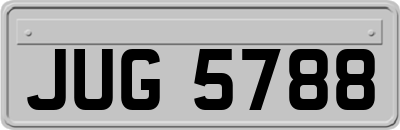 JUG 5788